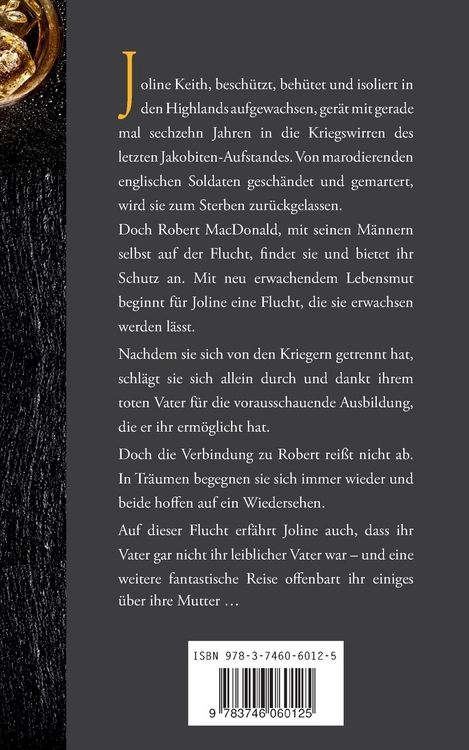 Joline Keith, beschützt, behütet und isoliert in den Highlands aufgewachsen, gerät mit gerade mal sechzehn Jahren in die Kriegswirren des letzten Jakobiten-Aufstandes. Von marodierenden englischen Soldaten geschändet und gemartert, wird sie zum Sterben zurückgelassen.
Doch Robert MacDonald, mit seinen Männern selbst auf der Flucht, findet sie und bietet ihr Schutz an. Mit neu erwachendem Lebensmut beginnt für Joline eine Flucht, die sie erwachsen werden lässt.

Nachdem sie sich von den Kriegern getrennt hat, schlägt sie sich allein durch und dankt ihrem toten Vater für die vorausschauende Ausbildung, die er ihr ermöglicht hat.

Doch die Verbindung zu Robert reißt nicht ab. In Träumen begegnen sie sich immer wieder und beide hoffen auf ein Wiedersehen.

Auf dieser Flucht erfährt Joline auch, dass ihr Vater gar nicht ihr leiblicher Vater war – und eine weitere fantastische Reise offenbart ihr einiges über ihre Mutter …

ISBN 978-3-7460-6012-5

9 783746 060125